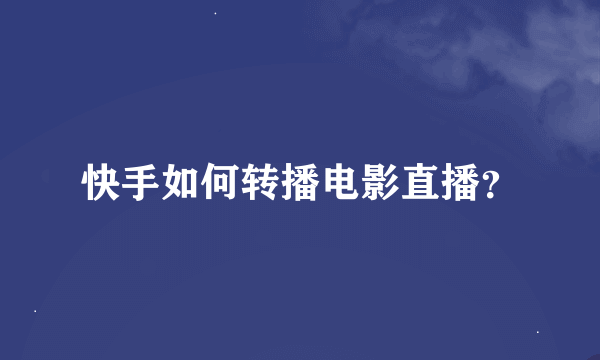 快手如何转播电影直播？